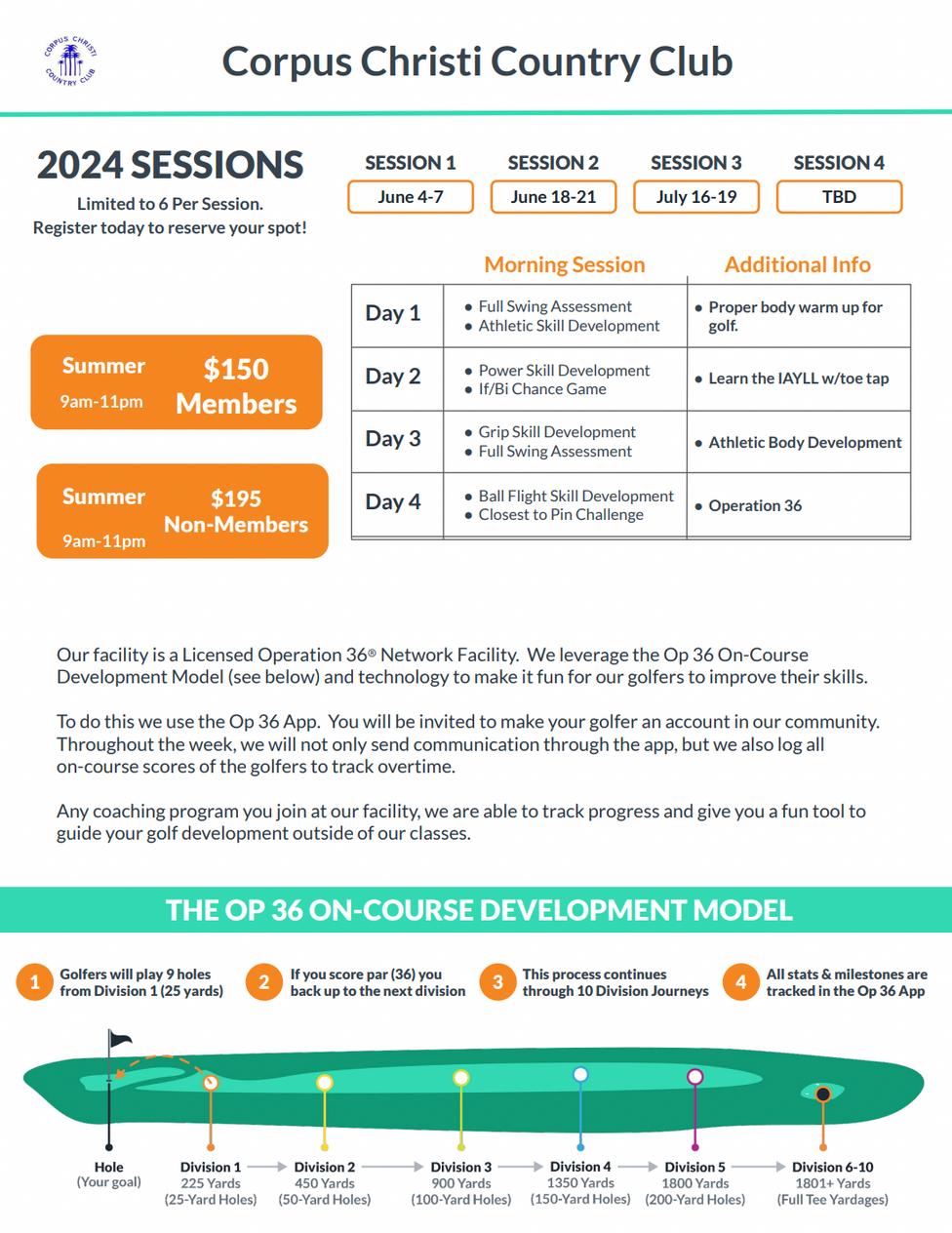 CORPUS CHRISTI COUNTRY CLUB

Corpus Christi Country Club

2024 SESSIONS

Limited to 6 Per Session.
Register today to reserve your spot!

SESSION 1 June 4-7
SESSION 2 June 18-21
SESSION 3 July 16-19
SESSION 4 TBD

Summer 9am-11pm $150 Members

Summer 9am-11pm $195 Non-Members

| | Morning Session | Additional Info |
|---|---|---|
| Day 1 | • Full Swing Assessment • Athletic Skill Development | • Proper body warm up for golf. |
| Day 2 | • Power Skill Development • If/Bi Chance Game | • Learn the IAYLL w/toe tap |
| Day 3 | • Grip Skill Development • Full Swing Assessment | • Athletic Body Development |
| Day 4 | • Ball Flight Skill Development • Closest to Pin Challenge | • Operation 36 |

Our facility is a Licensed Operation 36® Network Facility. We leverage the Op 36 On-Course Development Model (see below) and technology to make it fun for our golfers to improve their skills.

To do this we use the Op 36 App. You will be invited to make your golfer an account in our community. Throughout the week, we will not only send communication through the app, but we also log all on-course scores of the golfers to track overtime.

Any coaching program you join at our facility, we are able to track progress and give you a fun tool to guide your golf development outside of our classes.

THE OP 36 ON-COURSE DEVELOPMENT MODEL

1 Golfers will play 9 holes from Division 1 (25 yards)
2 If you score par (36) you back up to the next division
3 This process continues through 10 Division Journeys
4 All stats & milestones are tracked in the Op 36 App

Hole (Your goal)
Division 1 225 Yards (25-Yard Holes)
Division 2 450 Yards (50-Yard Holes)
Division 3 900 Yards (100-Yard Holes)
Division 4 1350 Yards (150-Yard Holes)
Division 5 1800 Yards (200-Yard Holes)
Division 6-10 1801+ Yards (Full Tee Yardages)